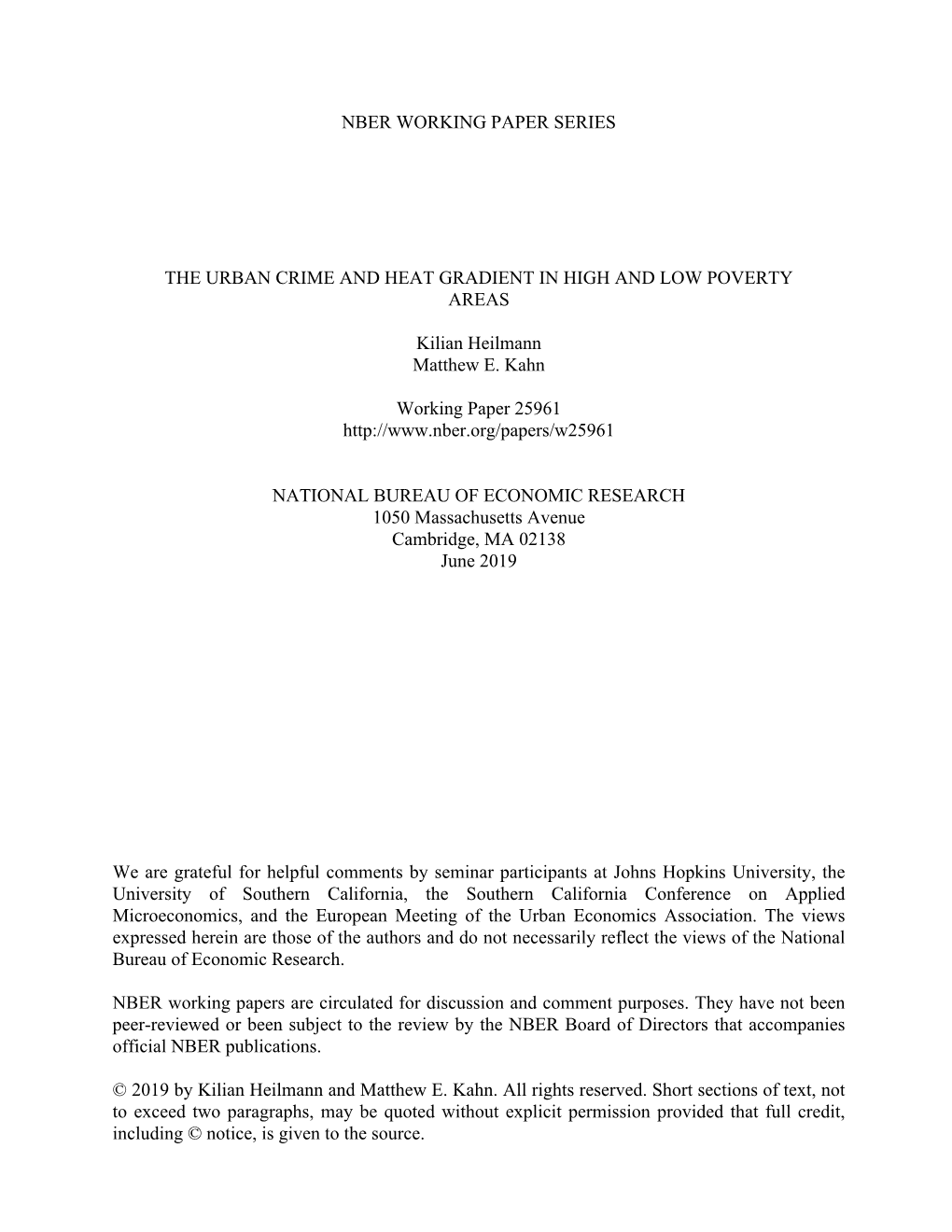 NBER WORKING PAPER SERIES

THE URBAN CRIME AND HEAT GRADIENT IN HIGH AND LOW POVERTY AREAS

Kilian Heilmann
Matthew E. Kahn

Working Paper 25961
http://www.nber.org/papers/w25961

NATIONAL BUREAU OF ECONOMIC RESEARCH
1050 Massachusetts Avenue
Cambridge, MA 02138
June 2019

We are grateful for helpful comments by seminar participants at Johns Hopkins University, the University of Southern California, the Southern California Conference on Applied Microeconomics, and the European Meeting of the Urban Economics Association. The views expressed herein are those of the authors and do not necessarily reflect the views of the National Bureau of Economic Research.

NBER working papers are circulated for discussion and comment purposes. They have not been peer-reviewed or been subject to the review by the NBER Board of Directors that accompanies official NBER publications.

© 2019 by Kilian Heilmann and Matthew E. Kahn. All rights reserved. Short sections of text, not to exceed two paragraphs, may be quoted without explicit permission provided that full credit, including © notice, is given to the source.